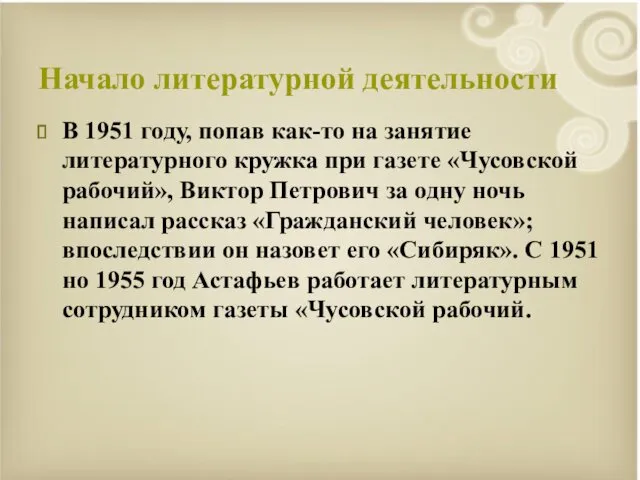 Начало литературной деятельности

В 1951 году, попав как-то на занятие литературного кружка при газете «Чусовской рабочий», Виктор Петрович за одну ночь написал рассказ «Гражданский человек»; впоследствии он назовет его «Сибиряк». С 1951 но 1955 год Астафьев работает литературным сотрудником газеты «Чусовской рабочий.